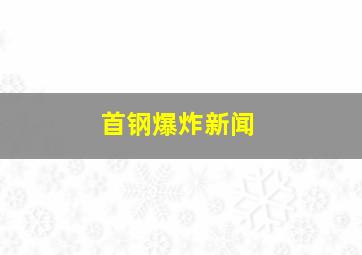 首钢爆炸新闻